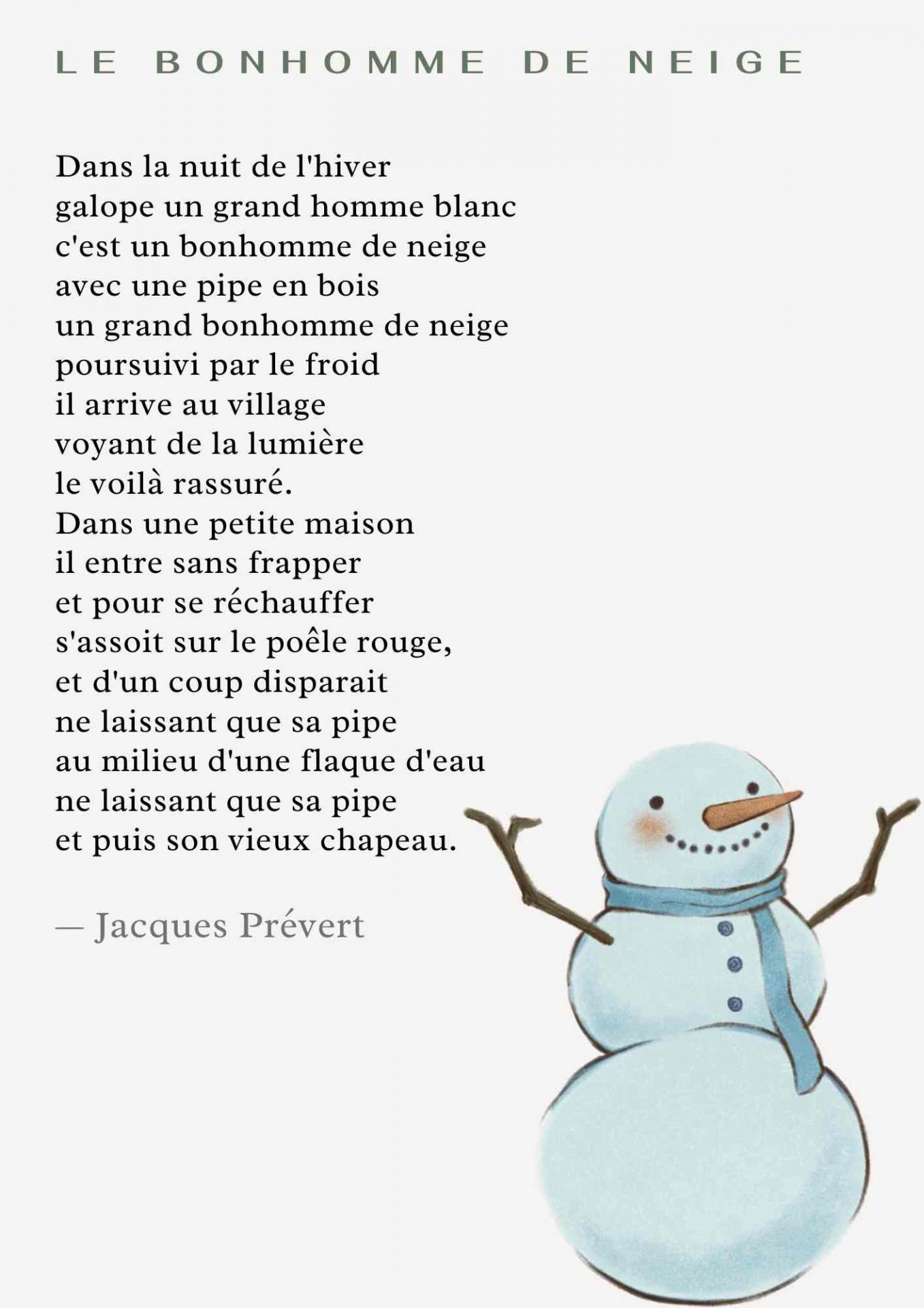 LE BONHOMME DE NEIGE

Dans la nuit de l'hiver
galope un grand homme blanc
c'est un bonhomme de neige
avec une pipe en bois
un grand bonhomme de neige
poursuivi par le froid
il arrive au village
voyant de la lumière
le voilà rassuré.
Dans une petite maison
il entre sans frapper
et pour se réchauffer
s'assoit sur le poêle rouge,
et d'un coup disparait
ne laissant que sa pipe
au milieu d'une flaque d'eau
ne laissant que sa pipe
et puis son vieux chapeau.

— Jacques Prévert